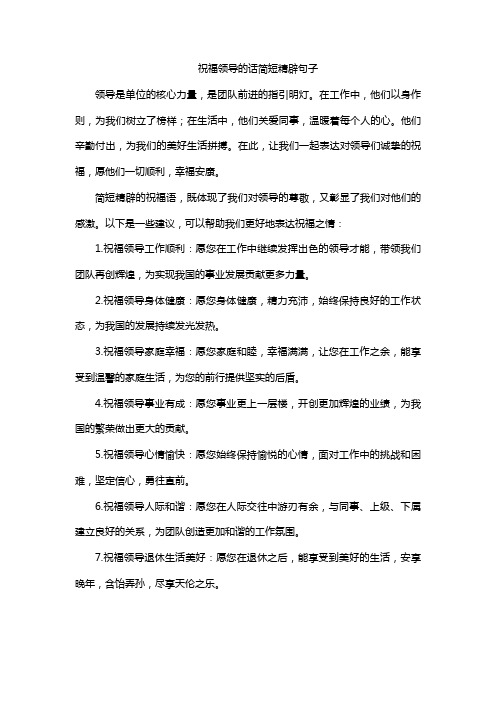 祝福领导的话简短精辟句子

领导是单位的核心力量，是团队前进的指引明灯。在工作中，他们以身作则，为我们树立了榜样；在生活中，他们关爱同事，温暖着每个人的心。他们辛勤付出，为我们的美好生活拼搏。在此，让我们一起表达对领导们诚挚的祝福，愿他们一切顺利，幸福安康。

简短精辟的祝福语，既体现了我们对领导的尊敬，又彰显了我们对他们的感激。以下是一些建议，可以帮助我们更好地表达祝福之情：

1.祝福领导工作顺利：愿您在工作中继续发挥出色的领导才能，带领我们团队再创辉煌，为实现我国的事业发展贡献更多力量。

2.祝福领导身体健康：愿您身体健康，精力充沛，始终保持良好的工作状态，为我国的发展持续发光发热。

3.祝福领导家庭幸福：愿您家庭和睦，幸福满满，让您在工作之余，能享受到温馨的家庭生活，为您的前行提供坚实的后盾。

4.祝福领导事业有成：愿您事业更上一层楼，开创更加辉煌的业绩，为我国的繁荣做出更大的贡献。

5.祝福领导心情愉快：愿您始终保持愉悦的心情，面对工作中的挑战和困难，坚定信心，勇往直前。

6.祝福领导人际和谐：愿您在人际交往中游刃有余，与同事、上级、下属建立良好的关系，为团队创造更加和谐的工作氛围。

7.祝福领导退休生活美好：愿您在退休之后，能享受到美好的生活，安享晚年，含饴弄孙，尽享天伦之乐。